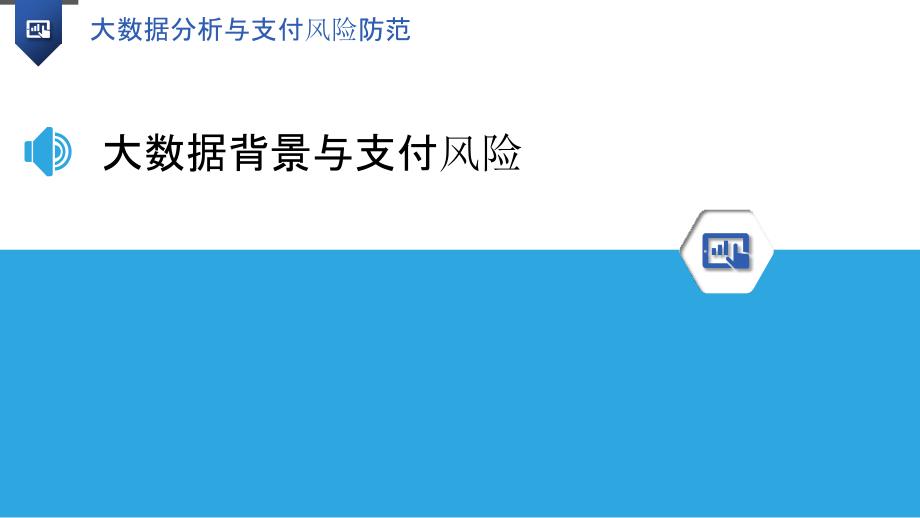 大数据分析与支付风险防范

大数据背景与支付风险